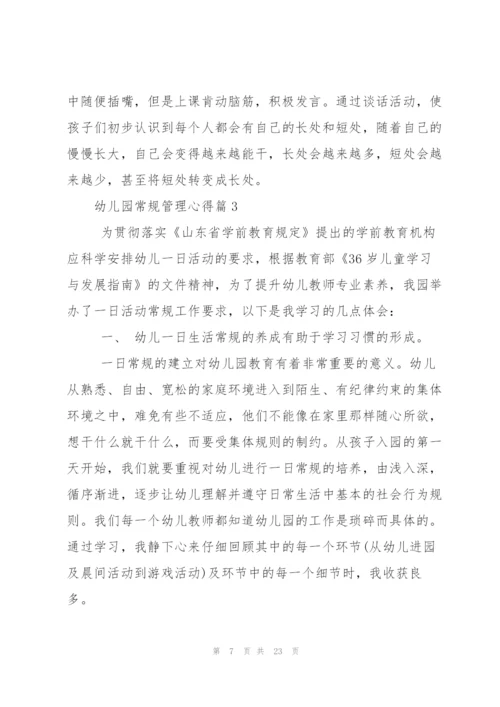 中随便插嘴，但是上课肯动脑筋，积极发言。通过谈话活动，使孩子们初步认识到每个人都会有自己的长处和短处，随着自己的慢慢长大，自己会变得越来越能干，长处会越来越多，短处会越来越少，甚至将短处转变成长处。

幼儿园常规管理心得篇 3

为贯彻落实《山东省学前教育规定》提出的学前教育机构应科学安排幼儿一日活动的要求，根据教育部《36 岁儿童学习与发展指南》的文件精神，为了提升幼儿教师专业素养，我园举办了一日活动常规工作要求，以下是我学习的几点体会：

一、 幼儿一日生活常规的养成有助于学习习惯的形成。

一日常规的建立对幼儿园教育有着非常重要的意义。幼儿从熟悉、自由、宽松的家庭环境进入到陌生、有纪律约束的集体环境之中，难免有些不适应，他们不能像在家里那样随心所欲，想干什么就干什么，而要受集体规则的制约。从孩子入园的第一天开始，我们就要重视对幼儿进行一日常规的培养，由浅入深，循序渐进，逐步让幼儿理解并遵守日常生活中基本的社会行为规则。我们每一个幼儿教师都知道幼儿园的工作是琐碎而具体的。通过学习，我静下心来仔细回顾其中的每一个环节(从幼儿进园及晨间活动到游戏活动)及环节中的每一个细节时，我收获良多。

第 7 页 共 23 页